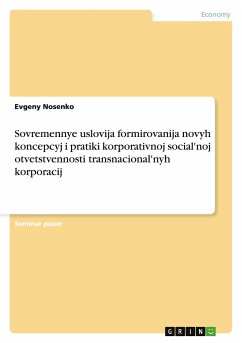 Economy

Evgeny Nosenko

Sovremennye uslovija formirovanija novyh koncepcyj i pratiki korporativnoj social'noj otvetstvennosti transnacional'nyh korporacij

Seminar paper

GRIN